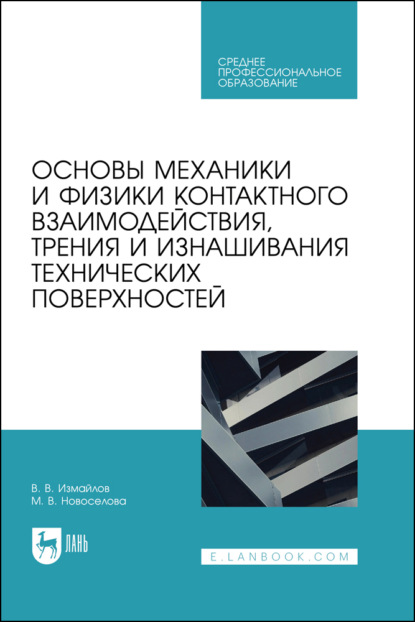 СРЕДНЕЕ ПРОФЕССИОНАЛЬНОЕ ОБРАЗОВАНИЕ

ОСНОВЫ МЕХАНИКИ И ФИЗИКИ КОНТАКТНОГО ВЗАИМОДЕЙСТВИЯ, ТРЕНИЯ И ИЗНАШИВАНИЯ ТЕХНИЧЕСКИХ ПОВЕРХНОСТЕЙ

В. В. Измайлов
М. В. Новоселова

ЛАНЬ

E.LANBOOK.COM